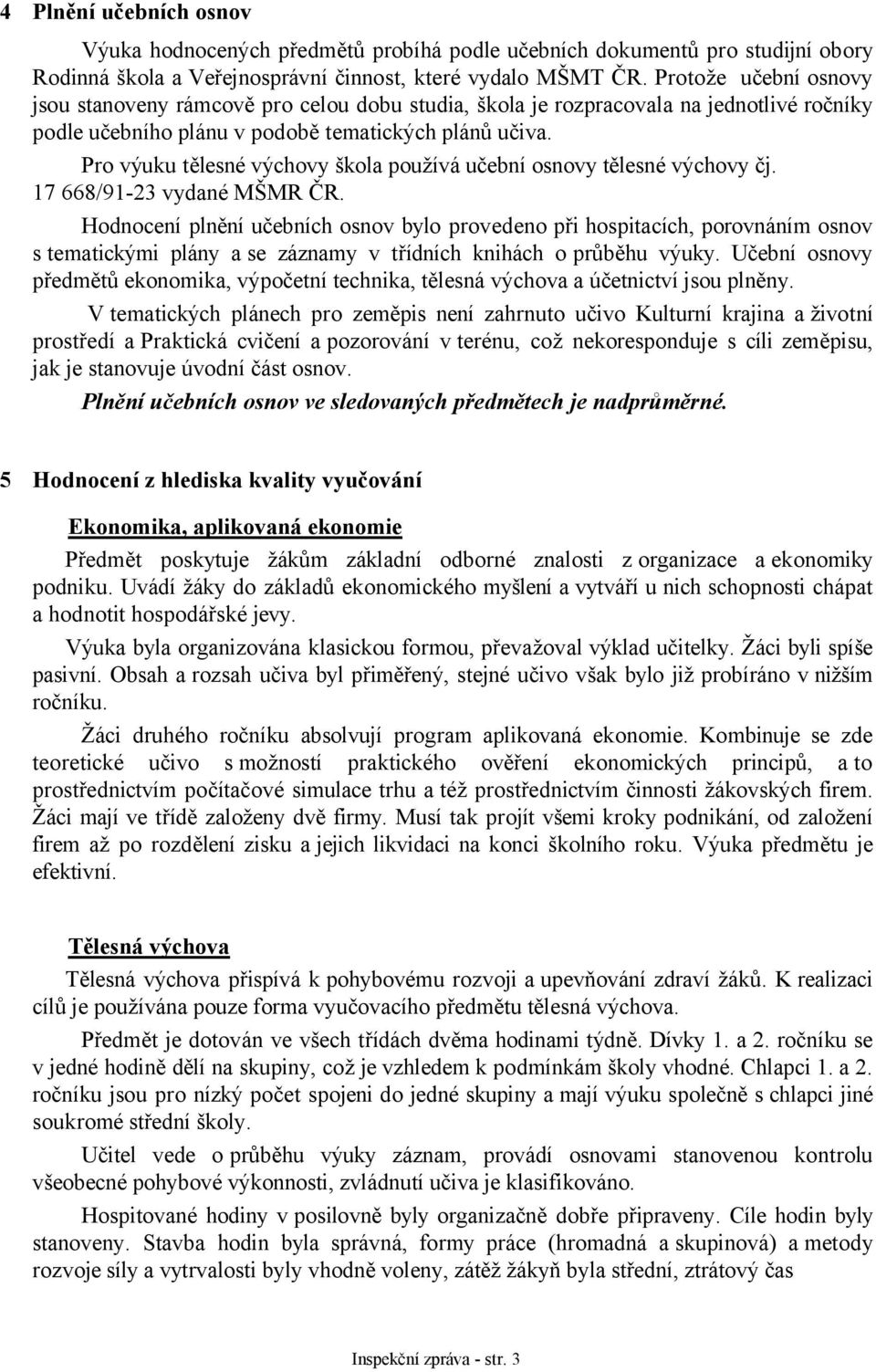 4 Plnění učebních osnov

Výuka hodnocených předmětů probíhá podle učebních dokumentů pro studijní obory Rodinná škola a Veřejnosprávní činnost, které vydalo MŠMT ČR. Protože učební osnovy jsou stanoveny rámcově pro celou dobu studia, škola je rozpracovala na jednotlivé ročníky podle učebního plánu v podobě tematických plánů učiva.

Pro výuku tělesné výchovy škola používá učební osnovy tělesné výchovy čj. 17 668/91-23 vydané MŠMR ČR.

Hodnocení plnění učebních osnov bylo provedeno při hospitacích, porovnáním osnov s tematickými plány a se záznamy v třídních knihách o průběhu výuky. Učební osnovy předmětů ekonomika, výpočetní technika, tělesná výchova a účetnictví jsou plněny.

V tematických plánech pro zeměpis není zahrnuto učivo Kulturní krajina a životní prostředí a Praktická cvičení a pozorování v terénu, což nekoresponduje s cíli zeměpisu, jak je stanovuje úvodní část osnov.

Plnění učebních osnov ve sledovaných předmětech je nadprůměrné.

5 Hodnocení z hlediska kvality vyučování

Ekonomika, aplikovaná ekonomie

Předmět poskytuje žákům základní odborné znalosti z organizace a ekonomiky podniku. Uvádí žáky do základů ekonomického myšlení a vytváří u nich schopnosti chápat a hodnotit hospodářské jevy.

Výuka byla organizována klasickou formou, převažoval výklad učitelky. Žáci byli spíše pasivní. Obsah a rozsah učiva byl přiměřený, stejné učivo však bylo již probíráno v nižším ročníku.

Žáci druhého ročníku absolvují program aplikovaná ekonomie. Kombinuje se zde teoretické učivo s možností praktického ověření ekonomických principů, a to prostřednictvím počítačové simulace trhu a též prostřednictvím činnosti žákovských firem. Žáci mají ve třídě založeny dvě firmy. Musí tak projít všemi kroky podnikání, od založení firem až po rozdělení zisku a jejich likvidaci na konci školního roku. Výuka předmětu je efektivní.

Tělesná výchova

Tělesná výchova přispívá k pohybovému rozvoji a upevňování zdraví žáků. K realizaci cílů je používána pouze forma vyučovacího předmětu tělesná výchova.

Předmět je dotován ve všech třídách dvěma hodinami týdně. Dívky 1. a 2. ročníku se v jedné hodině dělí na skupiny, což je vzhledem k podmínkám školy vhodné. Chlapci 1. a 2. ročníku jsou pro nízký počet spojeni do jedné skupiny a mají výuku společně s chlapci jiné soukromé střední školy.

Učitel vede o průběhu výuky záznam, provádí osnovami stanovenou kontrolu všeobecné pohybové výkonnosti, zvládnutí učiva je klasifikováno.

Hospitované hodiny v posilovně byly organizačně dobře připraveny. Cíle hodin byly stanoveny. Stavba hodin byla správná, formy práce (hromadná a skupinová) a metody rozvoje síly a vytrvalosti byly vhodně voleny, zátěž žákyň byla střední, ztrátový čas

Inspekční zpráva - str. 3